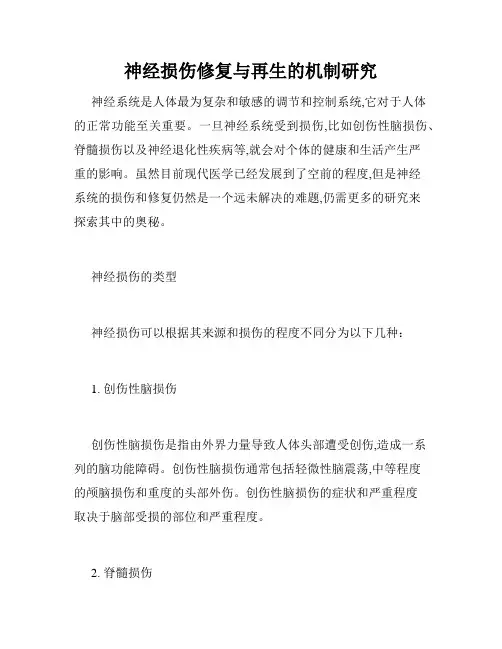 神经损伤修复与再生的机制研究

神经系统是人体最为复杂和敏感的调节和控制系统,它对于人体的正常功能至关重要。一旦神经系统受到损伤,比如创伤性脑损伤、脊髓损伤以及神经退化性疾病等,就会对个体的健康和生活产生严重的影响。虽然目前现代医学已经发展到了空前的程度,但是神经系统的损伤和修复仍然是一个远未解决的难题,仍需更多的研究来探索其中的奥秘。

神经损伤的类型

神经损伤可以根据其来源和损伤的程度不同分为以下几种:

1. 创伤性脑损伤

创伤性脑损伤是指由外界力量导致人体头部遭受创伤,造成一系列的脑功能障碍。创伤性脑损伤通常包括轻微性脑震荡,中等程度的颅脑损伤和重度的头部外伤。创伤性脑损伤的症状和严重程度取决于脑部受损的部位和严重程度。

2. 脊髓损伤